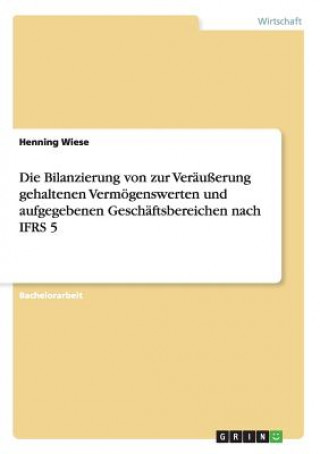 Wirtschaft

Henning Wiese

Die Bilanzierung von zur Veräußerung gehaltenen Vermögenswerten und aufgegebenen Geschäftsbereichen nach IFRS 5

Bachelorarbeit

GRIN